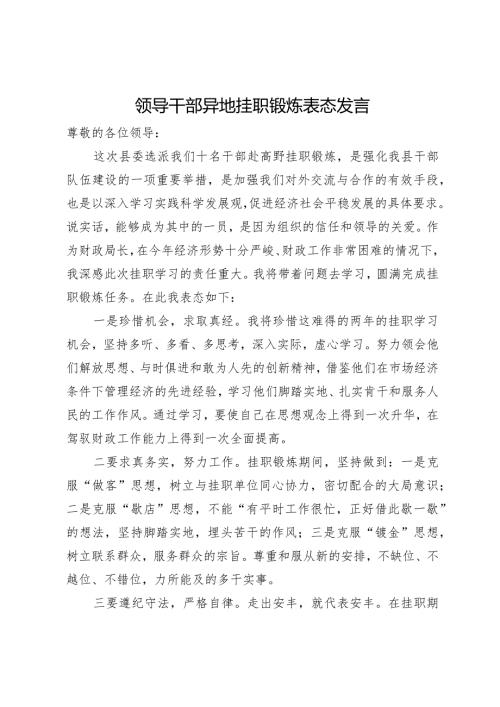 领导干部异地挂职锻炼表态发言

尊敬的各位领导：

这次县委选派我们十名干部赴高野挂职锻炼，是强化我县干部队伍建设的一项重要举措，是加强我们对外交流与合作的有效手段，也是以深入学习实践科学发展观，促进经济社会平稳发展的具体要求。说实话，能够成为其中的一员，是因为组织的信任和领导的关爱。作为财政局长，在今年经济形势十分严峻、财政工作非常困难的情况下，我深感此次挂职学习的责任重大。我将带着问题去学习，圆满完成挂职锻炼任务。在此我表态如下：

一是珍惜机会，求取真经。我将珍惜这难得的两年的挂职学习机会，坚持多听、多看、多思考，深入实际，虚心学习。努力领会他们解放思想、与时俱进和敢为人先的创新精神，借鉴他们在市场经济条件下管理经济的先进经验，学习他们脚踏实地、扎实肯干和服务人民的工作作风。通过学习，要使自己在思想观念上得到一次升华，在驾驭财政工作能力上得到一次全面提高。

二要求真务实，努力工作。挂职锻炼期间，坚持做到：一是克服“做客”思想，树立与挂职单位同心协力，密切配合的大局意识；二是克服“歇店”思想，不能“有平时工作很忙，正好借此歇一歇”的想法，坚持脚踏实地，埋头苦干的作风；三是克服“镀金”思想，树立联系群众，服务群众的宗旨。尊重和服从新的安排，不缺位、不越位、不错位，力所能及的多干实事。

三要遵纪守法，严格自律。走出安丰，就代表安丰。在挂职期